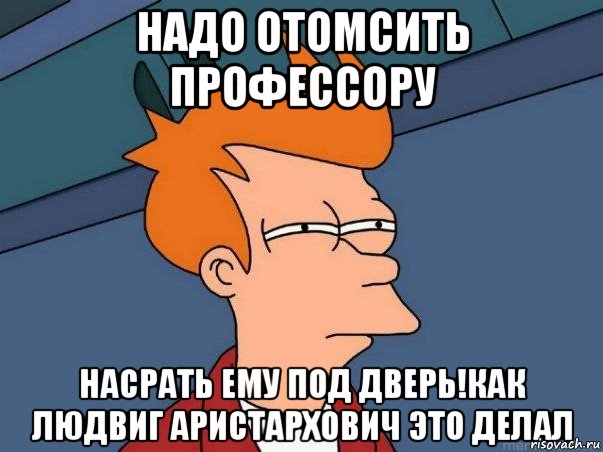 НАДО ОТОМСИТЬ ПРОФЕССОРУ

НАСРАТЬ ЕМУ ПОД ДВЕРЬ!КАК ЛЮДВИГ АРИСТАРХОВИЧ ЭТО ДЕЛАЛ

risovach.ru